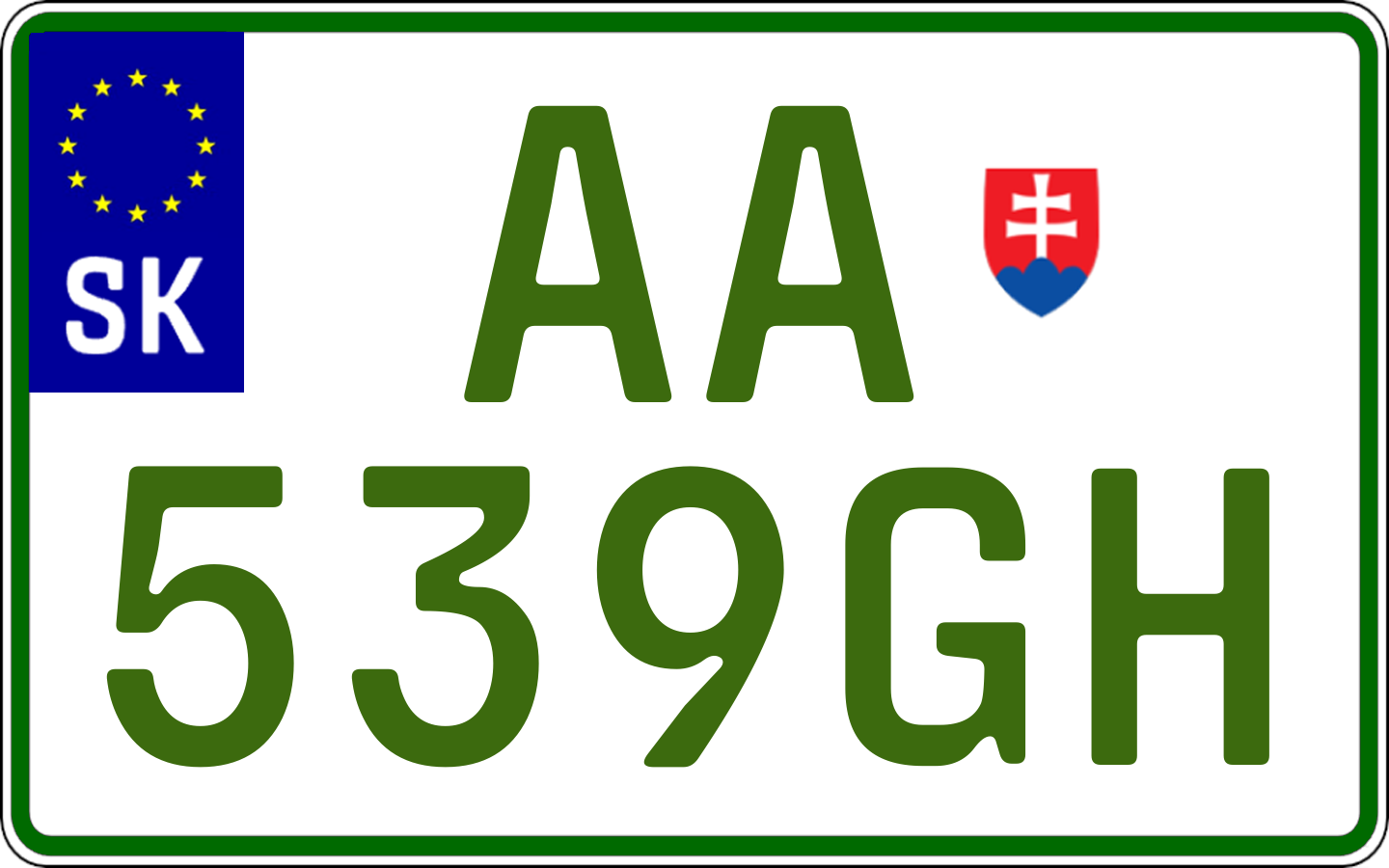 SK

AA
539GH